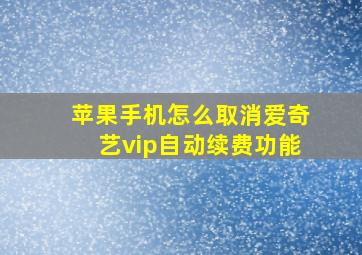 苹果手机怎么取消爱奇艺vip自动续费功能